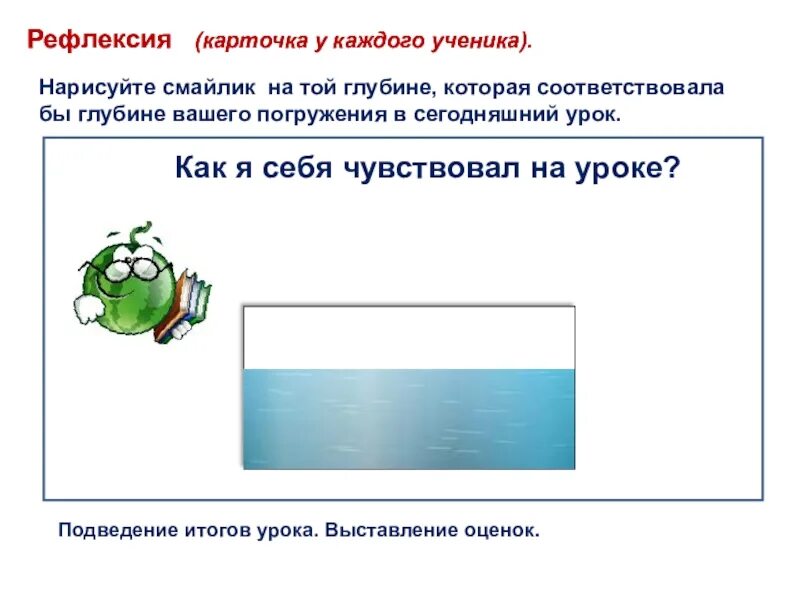 Рефлексия (карточка у каждого ученика).

Нарисуйте смайлик на той глубине, которая соответствовала бы глубине вашего погружения в сегодняшний урок.

Как я себя чувствовал на уроке?

Подведение итогов урока. Выставление оценок.